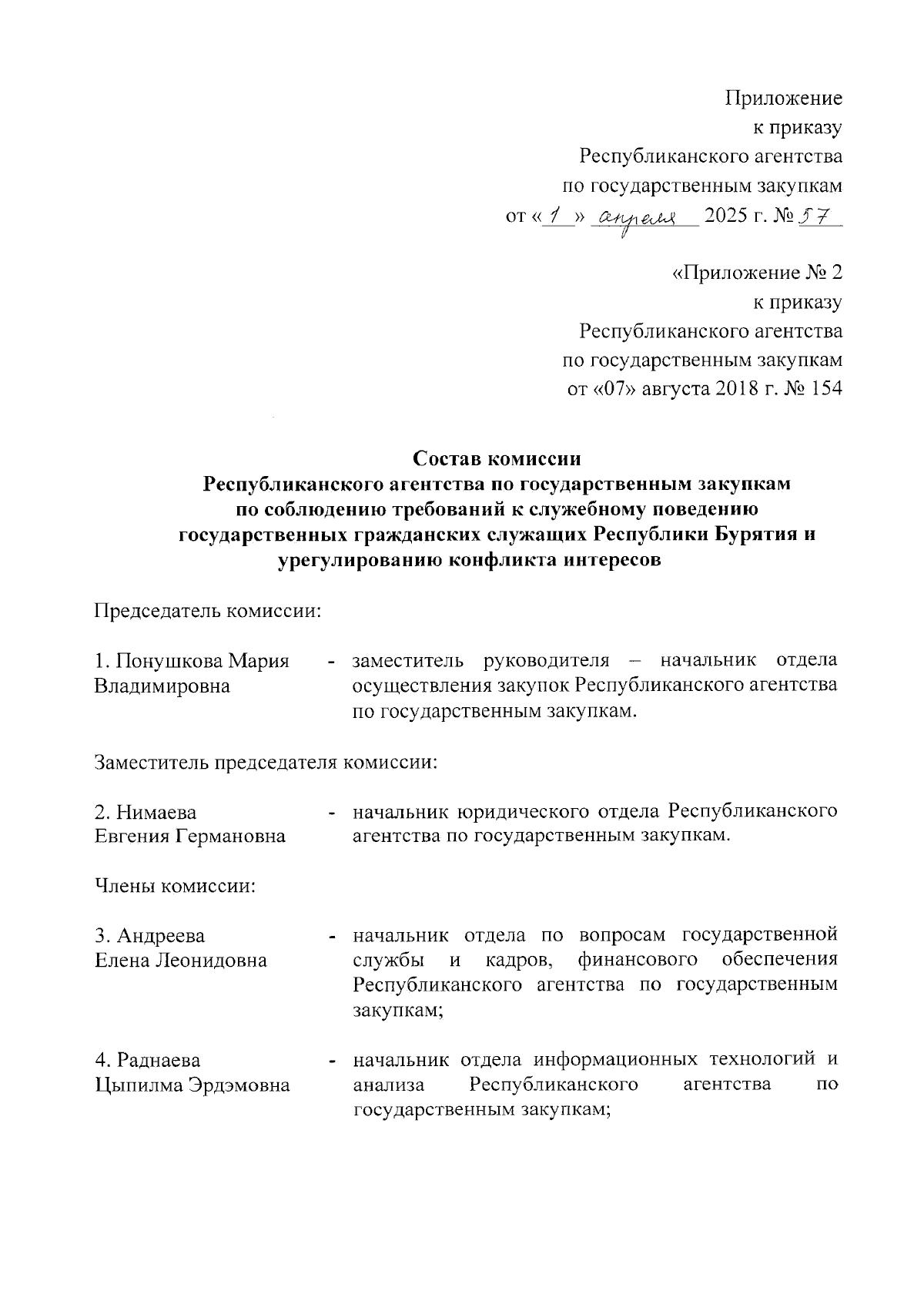 Приложение
к приказу
Республиканского агентства
по государственным закупкам
от «1» апреля 2025 г. № 57

«Приложение № 2
к приказу
Республиканского агентства
по государственным закупкам
от «07» августа 2018 г. № 154

Состав комиссии
Республиканского агентства по государственным закупкам
по соблюдению требований к служебному поведению
государственных гражданских служащих Республики Бурятия и
урегулированию конфликта интересов

Председатель комиссии:

1. Понушкова Мария Владимировна - заместитель руководителя – начальник отдела осуществления закупок Республиканского агентства по государственным закупкам.

Заместитель председателя комиссии:

2. Нимаева Евгения Германовна - начальник юридического отдела Республиканского агентства по государственным закупкам.

Члены комиссии:

3. Андреева Елена Леонидовна - начальник отдела по вопросам государственной службы и кадров, финансового обеспечения Республиканского агентства по государственным закупкам;

4. Раднаева Цыпилма Эрдэмовна - начальник отдела информационных технологий и анализа Республиканского агентства по государственным закупкам;